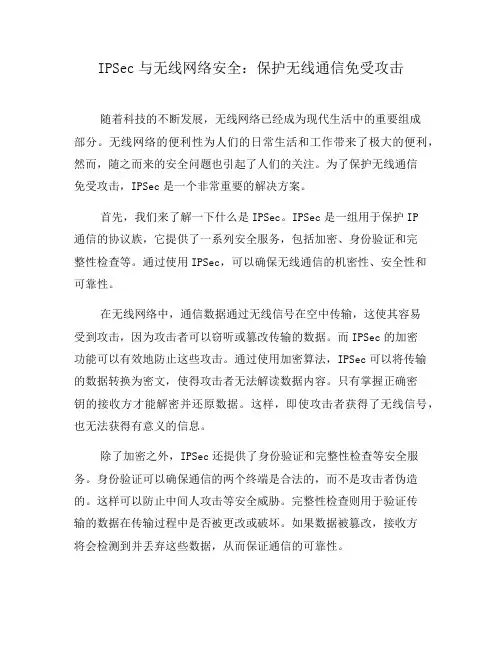 IPSec 与无线网络安全：保护无线通信免受攻击

随着科技的不断发展，无线网络已经成为现代生活中的重要组成部分。无线网络的便利性为人们的日常生活和工作带来了极大的便利，然而，随之而来的安全问题也引起了人们的关注。为了保护无线通信免受攻击，IPSec 是一个非常重要的解决方案。

首先，我们来了解一下什么是 IPSec。IPSec 是一组用于保护 IP 通信的协议族，它提供了一系列安全服务，包括加密、身份验证和完整性检查等。通过使用 IPSec，可以确保无线通信的机密性、安全性和可靠性。

在无线网络中，通信数据通过无线信号在空中传输，这使其容易受到攻击，因为攻击者可以窃听或篡改传输的数据。而 IPSec 的加密功能可以有效地防止这些攻击。通过使用加密算法，IPSec 可以将传输的数据转换为密文，使得攻击者无法解读数据内容。只有掌握正确密钥的接收方才能解密并还原数据。这样，即使攻击者获得了无线信号，也无法获得有意义的信息。

除了加密之外，IPSec 还提供了身份验证和完整性检查等安全服务。身份验证可以确保通信的两个终端是合法的，而不是攻击者伪造的。这样可以防止中间人攻击等安全威胁。完整性检查则用于验证传输的数据在传输过程中是否被更改或破坏。如果数据被篡改，接收方将会检测到并丢弃这些数据，从而保证通信的可靠性。